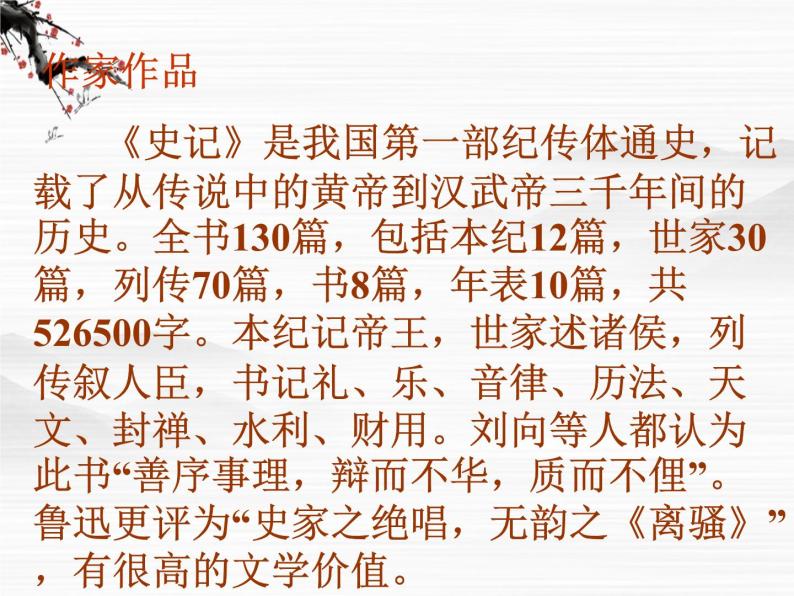 作家作品

《史记》是我国第一部纪传体通史，记载了从传说中的黄帝到汉武帝三千年间的历史。全书130篇，包括本纪12篇，世家30篇，列传70篇，书8篇，年表10篇，共526500字。本纪记帝王，世家述诸侯，列传叙人臣，书记礼、乐、音律、历法、天文、封禅、水利、财用。刘向等人都认为此书“善序事理，辩而不华，质而不俚”。鲁迅更评为“史家之绝唱，无韵之《离骚》”，有很高的文学价值。